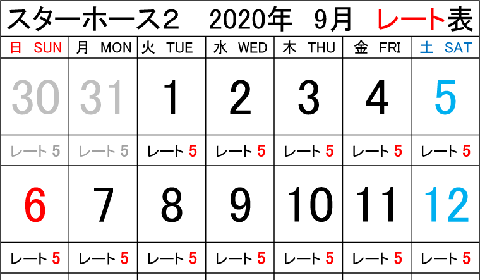 スターホース2　2020年　9月　レート表

| 日 SUN | 月 MON | 火 TUE | 水 WED | 木 THU | 金 FRI | 土 SAT |
|---|---|---|---|---|---|---|
| 30 | 31 | 1 | 2 | 3 | 4 | 5 |
| レート 5 | レート 5 | レート 5 | レート 5 | レート 5 | レート 5 | レート 5 |
| 6 | 7 | 8 | 9 | 10 | 11 | 12 |
| レート 5 | レート 5 | レート 5 | レート 5 | レート 5 | レート 5 | レート 5 |